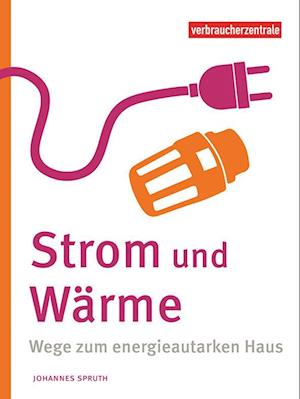 verbraucherzentrale

Strom und Wärme

Wege zum energieautarken Haus

JOHANNES SPRUTH